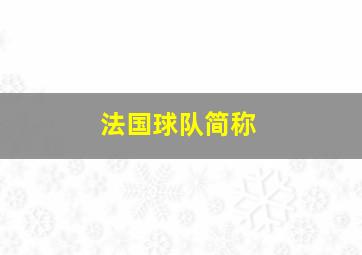 法国球队简称